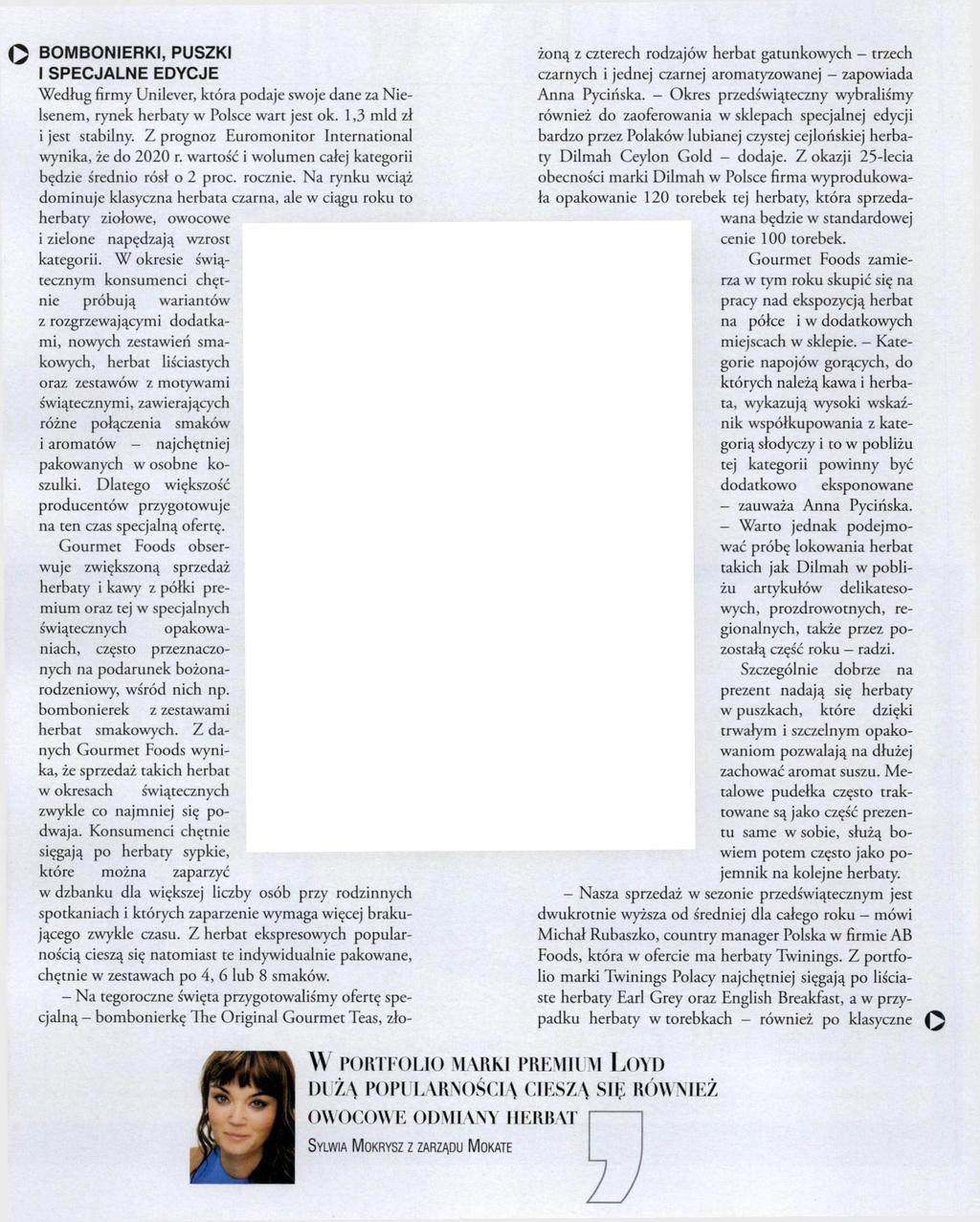 BOMBONIERKI, PUSZKI I SPECJALNE EDYCJE

Według firmy Unilever, która podaje swoje dane za Nielsenem, rynek herbaty w Polsce wart jest ok. 1,3 mld zł i jest stabilny. Z prognoz Euromonitor International wynika, że do 2020 r. wartość i wolumen całej kategorii będzie średnio rósł o 2 proc. rocznie. Na rynku wciąż dominuje klasyczna herbata czarna, ale w ciągu roku to herbaty ziołowe, owocowe i zielone napędzają wzrost kategorii. W okresie świątecznym konsumenci chętnie próbują wariantów z rozgrzewającymi dodatkami, nowych zestawień smakowych, herbat liściastych oraz zestawów z motywami świątecznymi, zawierających różne połączenia smaków i aromatów – najchętniej pakowanych w osobne koszulki. Dlatego większość producentów przygotowuje na ten czas specjalną ofertę.

Gourmet Foods obserwuje zwiększoną sprzedaż herbaty i kawy z półki premium oraz tej w specjalnych świątecznych opakowaniach, często przeznaczonych na podarunek bożonarodzeniowy, wśród nich np. bombonierek z zestawami herbat smakowych. Z danych Gourmet Foods wynika, że sprzedaż takich herbat w okresach świątecznych zwykle co najmniej się podwaja. Konsumenci chętnie sięgają po herbaty sypkie, które można zaparzyć w dzbanku dla większej liczby osób przy rodzinnych spotkaniach i których zaparzenie wymaga więcej brakującego zwykle czasu. Z herbat ekspresowych popularnością cieszą się natomiast te indywidualnie pakowane, chętnie w zestawach po 4, 6 lub 8 smaków.

– Na tegoroczne święta przygotowaliśmy ofertę specjalną – bombonierkę The Original Gourmet Teas, złożoną z czterech rodzajów herbat gatunkowych – trzech czarnych i jednej czarnej aromatyzowanej – zapowiada Anna Pycińska. – Okres przedświąteczny wybraliśmy również do zaoferowania w sklepach specjalnej edycji bardzo przez Polaków lubianej czystej cejlońskiej herbaty Dilmah Ceylon Gold – dodaje. Z okazji 25-lecia obecności marki Dilmah w Polsce firma wyprodukowała opakowanie 120 torebek tej herbaty, która sprzedawana będzie w standardowej cenie 100 torebek.

Gourmet Foods zamierza w tym roku skupić się na pracy nad ekspozycją herbat na półce i w dodatkowych miejscach w sklepie. – Kategorie napojów gorących, do których należą kawa i herbata, wykazują wysoki wskaźnik współkupowania z kategorią słodyczy i to w pobliżu tej kategorii powinny być dodatkowo eksponowane – zauważa Anna Pycińska. – Warto jednak podejmować próbę lokowania herbat takich jak Dilmah w pobliżu artykułów delikatesowych, prozdrowotnych, regionalnych, także przez pozostałą część roku – radzi.

Szczególnie dobrze na prezent nadają się herbaty w puszkach, które dzięki trwałym i szczelnym opakowaniom pozwalają na dłużej zachować aromat suszu. Metalowe pudełka często traktowane są jako część prezentu same w sobie, służą bowiem potem często jako pojemnik na kolejne herbaty.

– Nasza sprzedaż w sezonie przedświątecznym jest dwukrotnie wyższa od średniej dla całego roku – mówi Michał Rubaszko, country manager Polska w firmie AB Foods, która w ofercie ma herbaty Twinings. Z portfolio marki Twinings Polacy najchętniej sięgają po liściaste herbaty Earl Grey oraz English Breakfast, a w przypadku herbaty w torebkach – również po klasyczne

W PORTFOLIO MARKI PREMIUM LOYD DUŻĄ POPULARNOŚCIĄ CIESZĄ SIĘ RÓWNIEŻ OWOCOWE ODMIANY HERBAT
SYLWIA MOKRYSZ Z ZARZĄDU MOKATE